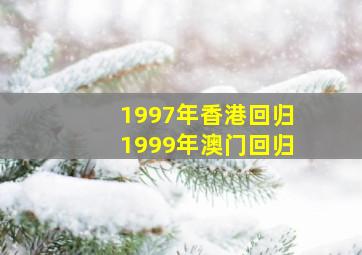 1997年香港回归
1999年澳门回归